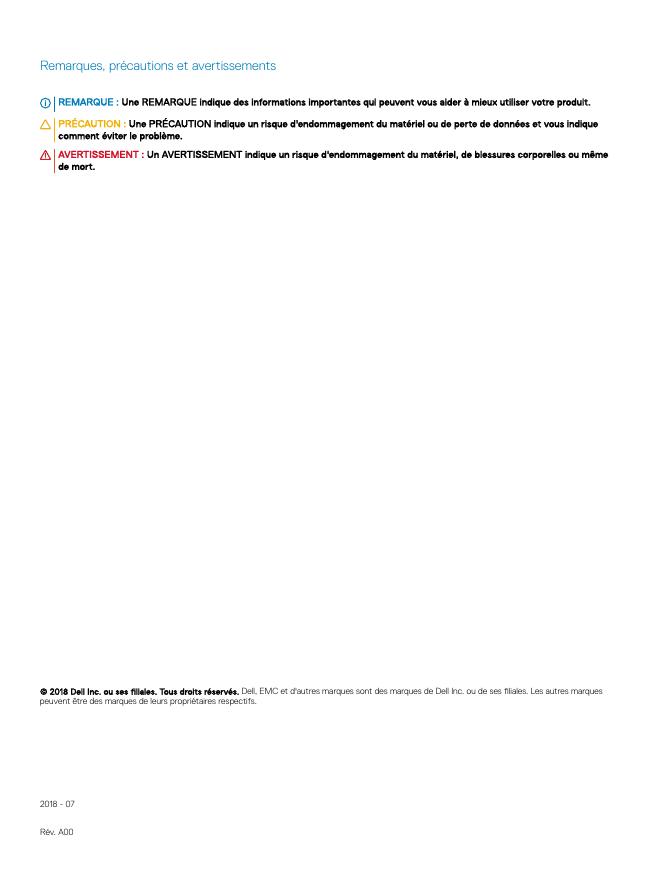 Remarques, précautions et avertissements

REMARQUE : Une REMARQUE indique des informations importantes qui peuvent vous aider à mieux utiliser votre produit.

PRÉCAUTION : Une PRÉCAUTION indique un risque d'endommagement du matériel ou de perte de données et vous indique comment éviter le problème.

AVERTISSEMENT : Un AVERTISSEMENT indique un risque d'endommagement du matériel, de blessures corporelles ou même de mort.

© 2018 Dell Inc. ou ses filiales. Tous droits réservés. Dell, EMC et d'autres marques sont des marques de Dell Inc. ou de ses filiales. Les autres marques peuvent être des marques de leurs propriétaires respectifs.

2018 - 07

Rév. A00